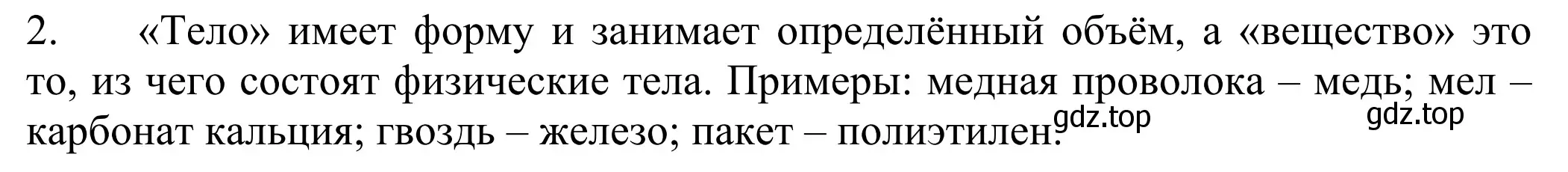 2. «Тело» имеет форму и занимает определённый объём, а «вещество» это то, из чего состоят физические тела. Примеры: медная проволока – медь; мел – карбонат кальция; гвоздь – железо; пакет – полиэтилен. gdz.top gdz.top